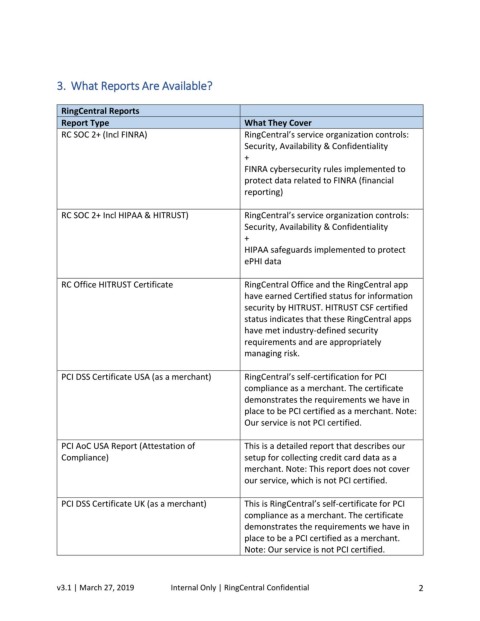 3. What Reports Are Available?

| RingCentral Reports | |
|---|---|
| Report Type | What They Cover |
| RC SOC 2+ (Incl FINRA) | RingCentral's service organization controls: Security, Availability & Confidentiality + FINRA cybersecurity rules implemented to protect data related to FINRA (financial reporting) |
| RC SOC 2+ Incl HIPAA & HITRUST) | RingCentral's service organization controls: Security, Availability & Confidentiality + HIPAA safeguards implemented to protect ePHI data |
| RC Office HITRUST Certificate | RingCentral Office and the RingCentral app have earned Certified status for information security by HITRUST. HITRUST CSF certified status indicates that these RingCentral apps have met industry-defined security requirements and are appropriately managing risk. |
| PCI DSS Certificate USA (as a merchant) | RingCentral's self-certification for PCI compliance as a merchant. The certificate demonstrates the requirements we have in place to be PCI certified as a merchant. Note: Our service is not PCI certified. |
| PCI AoC USA Report (Attestation of Compliance) | This is a detailed report that describes our setup for collecting credit card data as a merchant. Note: This report does not cover our service, which is not PCI certified. |
| PCI DSS Certificate UK (as a merchant) | This is RingCentral's self-certificate for PCI compliance as a merchant. The certificate demonstrates the requirements we have in place to be a PCI certified as a merchant. Note: Our service is not PCI certified. |

v3.1 | March 27, 2019 Internal Only | RingCentral Confidential 2